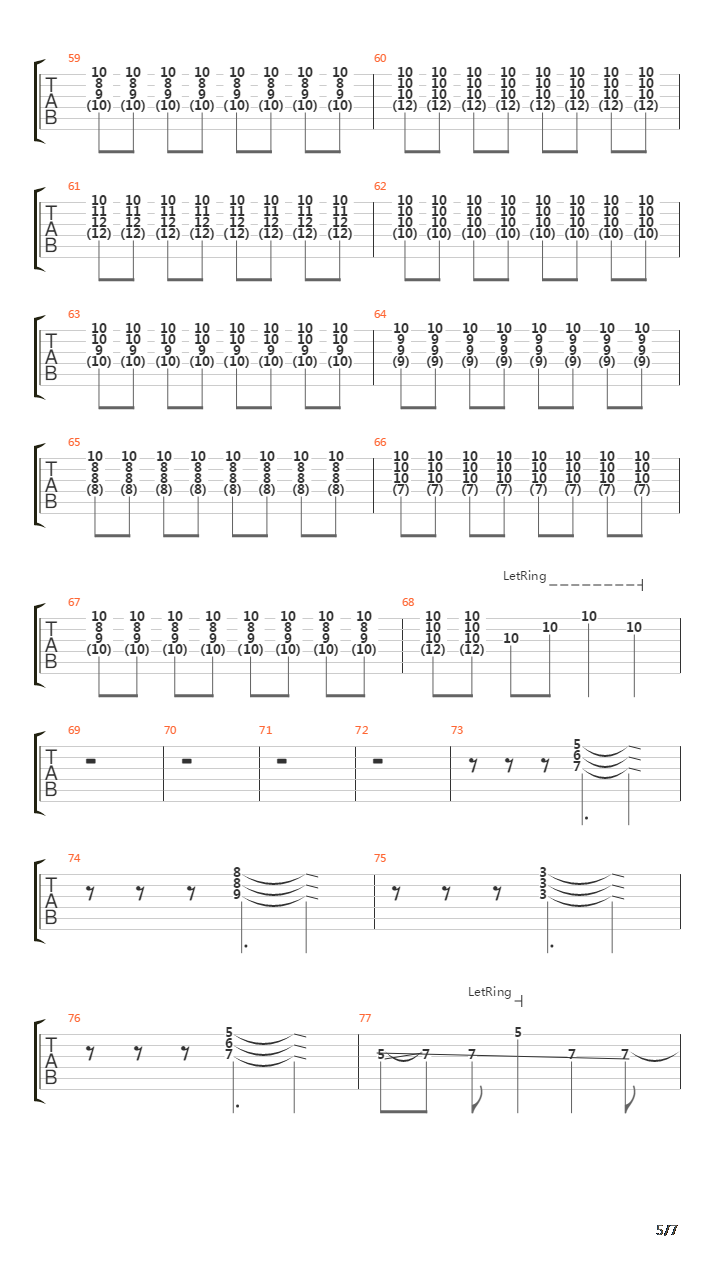 59
T
A
B
10 10 10 10 10 10 10 10
8 8 8 8 8 8 8 8
9 9 9 9 9 9 9 9
(10) (10) (10) (10) (10) (10) (10) (10)

60
10 10 10 10 10 10 10 10
10 10 10 10 10 10 10 10
10 10 10 10 10 10 10 10
(12) (12) (12) (12) (12) (12) (12) (12)

61
T
A
B
10 10 10 10 10 10 10 10
11 11 11 11 11 11 11 11
12 12 12 12 12 12 12 12
(12) (12) (12) (12) (12) (12) (12) (12)

62
10 10 10 10 10 10 10 10
10 10 10 10 10 10 10 10
10 10 10 10 10 10 10 10
(10) (10) (10) (10) (10) (10) (10) (10)

63
T
A
B
10 10 10 10 10 10 10 10
10 10 10 10 10 10 10 10
9 9 9 9 9 9 9 9
(10) (10) (10) (10) (10) (10) (10) (10)

64
10 10 10 10 10 10 10 10
9 9 9 9 9 9 9 9
9 9 9 9 9 9 9 9
(9) (9) (9) (9) (9) (9) (9) (9)

65
T
A
B
10 10 10 10 10 10 10 10
8 8 8 8 8 8 8 8
8 8 8 8 8 8 8 8
(8) (8) (8) (8) (8) (8) (8) (8)

66
10 10 10 10 10 10 10 10
10 10 10 10 10 10 10 10
10 10 10 10 10 10 10 10
(7) (7) (7) (7) (7) (7) (7) (7)

LetRing

67
T
A
B
10 10 10 10 10 10 10 10
8 8 8 8 8 8 8 8
9 9 9 9 9 9 9 9
(10) (10) (10) (10) (10) (10) (10) (10)

68
10 10
10 10
10 10
(12) (12)
10 10 10 10

69
T
A
B
70
71
72
73
5
6
7

74
T
A
B
8
8
9

75
3
3
3

LetRing

76
T
A
B
5
6
7

77
5 7 7 5 7 7

5/7